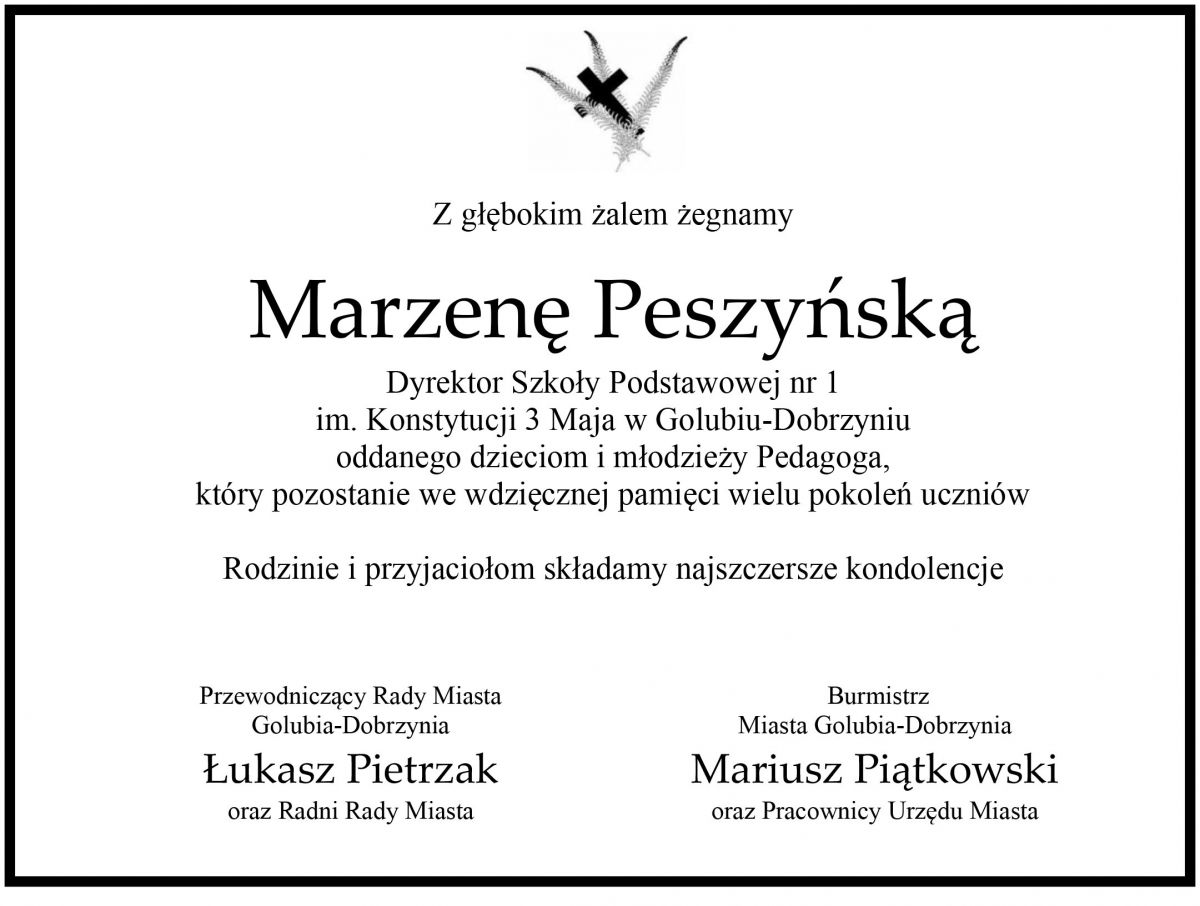 Z głębokim żalem żegnamy

Marzenę Peszyńską

Dyrektor Szkoły Podstawowej nr 1
im. Konstytucji 3 Maja w Golubiu-Dobrzyniu
oddanego dzieciom i młodzieży Pedagoga,
który pozostanie we wdzięcznej pamięci wielu pokoleń uczniów

Rodzinie i przyjaciołom składamy najszczersze kondolencje

Przewodniczący Rady Miasta
Golubia-Dobrzynia
Łukasz Pietrzak
oraz Radni Rady Miasta

Burmistrz
Miasta Golubia-Dobrzynia
Mariusz Piątkowski
oraz Pracownicy Urzędu Miasta